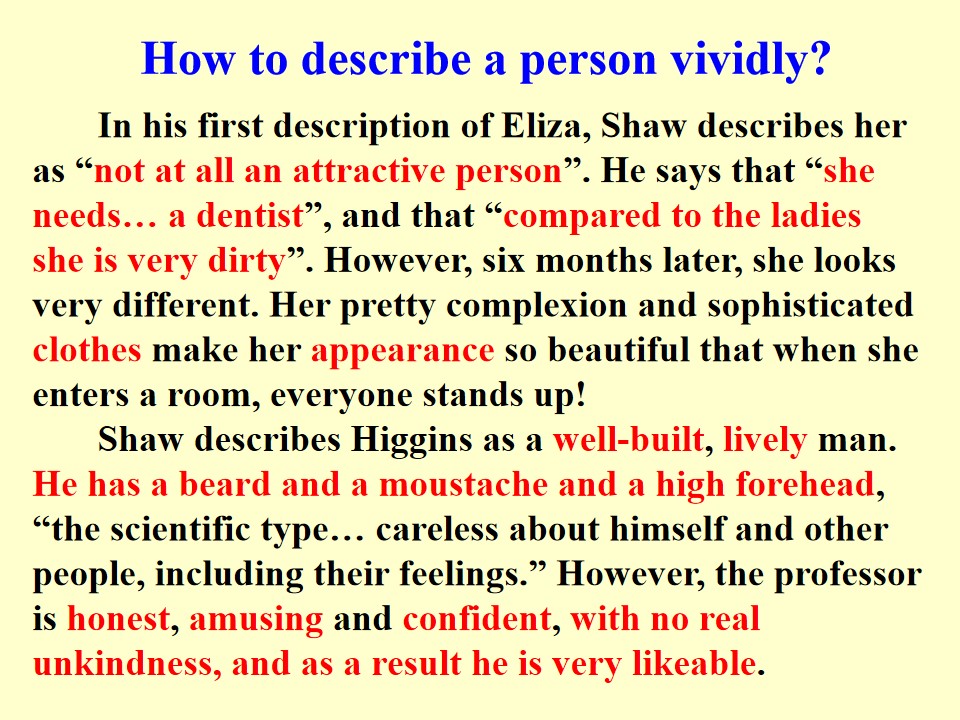 How to describe a person vividly?

In his first description of Eliza, Shaw describes her as "not at all an attractive person". He says that "she needs… a dentist", and that "compared to the ladies she is very dirty". However, six months later, she looks very different. Her pretty complexion and sophisticated clothes make her appearance so beautiful that when she enters a room, everyone stands up!

Shaw describes Higgins as a well-built, lively man. He has a beard and a moustache and a high forehead, "the scientific type… careless about himself and other people, including their feelings." However, the professor is honest, amusing and confident, with no real unkindness, and as a result he is very likeable.